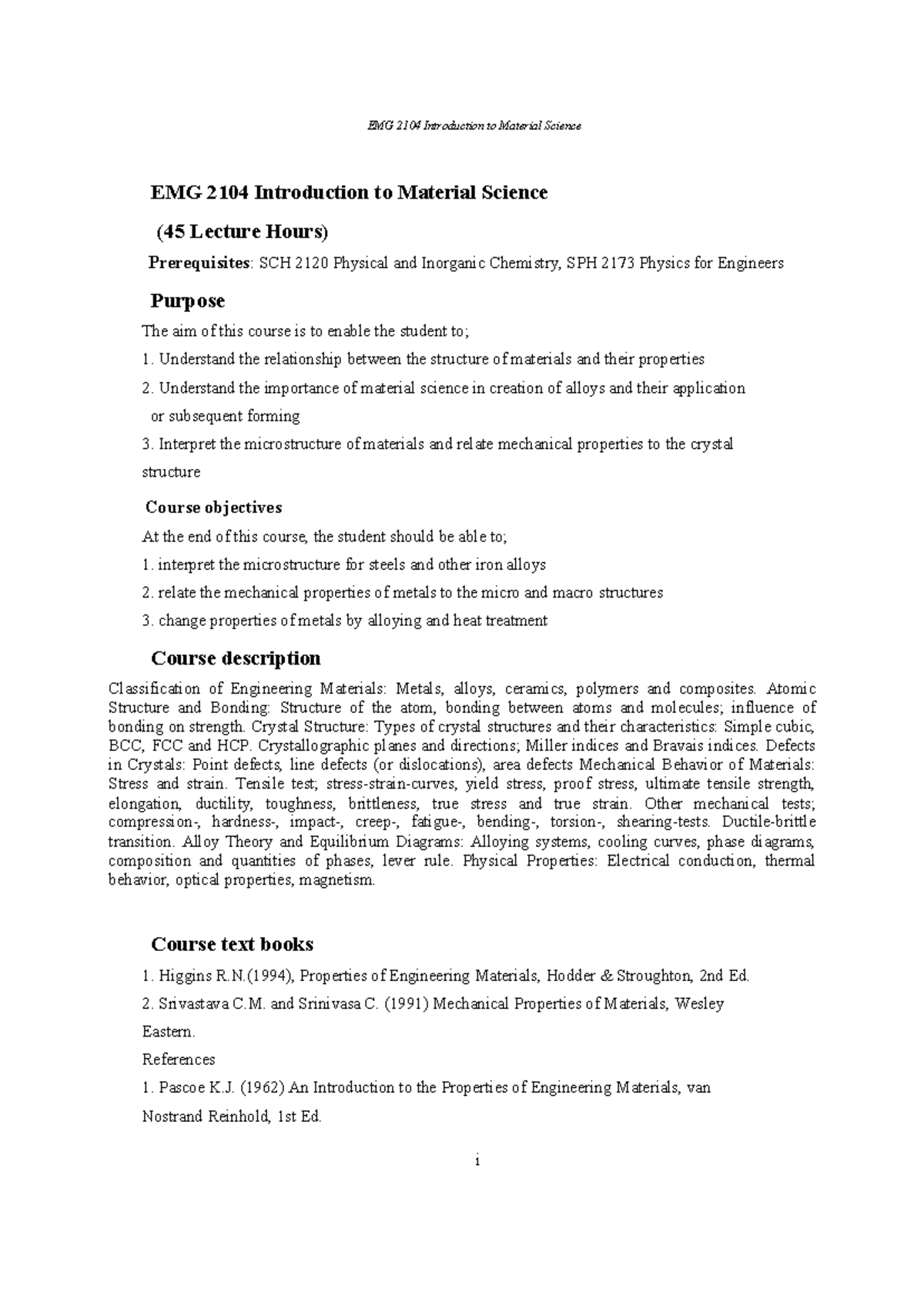 EMG 2104 Introduction to Material Science

EMG 2104 Introduction to Material Science

(45 Lecture Hours)

Prerequisites: SCH 2120 Physical and Inorganic Chemistry, SPH 2173 Physics for Engineers

Purpose

The aim of this course is to enable the student to;

1. Understand the relationship between the structure of materials and their properties

2. Understand the importance of material science in creation of alloys and their application or subsequent forming

3. Interpret the microstructure of materials and relate mechanical properties to the crystal structure

Course objectives

At the end of this course, the student should be able to;

1. interpret the microstructure for steels and other iron alloys

2. relate the mechanical properties of metals to the micro and macro structures

3. change properties of metals by alloying and heat treatment

Course description

Classification of Engineering Materials: Metals, alloys, ceramics, polymers and composites. Atomic Structure and Bonding: Structure of the atom, bonding between atoms and molecules; influence of bonding on strength. Crystal Structure: Types of crystal structures and their characteristics: Simple cubic, BCC, FCC and HCP. Crystallographic planes and directions; Miller indices and Bravais indices. Defects in Crystals: Point defects, line defects (or dislocations), area defects Mechanical Behavior of Materials: Stress and strain. Tensile test; stress-strain-curves, yield stress, proof stress, ultimate tensile strength, elongation, ductility, toughness, brittleness, true stress and true strain. Other mechanical tests; compression-, hardness-, impact-, creep-, fatigue-, bending-, torsion-, shearing-tests. Ductile-brittle transition. Alloy Theory and Equilibrium Diagrams: Alloying systems, cooling curves, phase diagrams, composition and quantities of phases, lever rule. Physical Properties: Electrical conduction, thermal behavior, optical properties, magnetism.

Course text books

1. Higgins R.N.(1994), Properties of Engineering Materials, Hodder & Stroughton, 2nd Ed.

2. Srivastava C.M. and Srinivasa C. (1991) Mechanical Properties of Materials, Wesley Eastern.

References

1. Pascoe K.J. (1962) An Introduction to the Properties of Engineering Materials, van Nostrand Reinhold, 1st Ed.

i